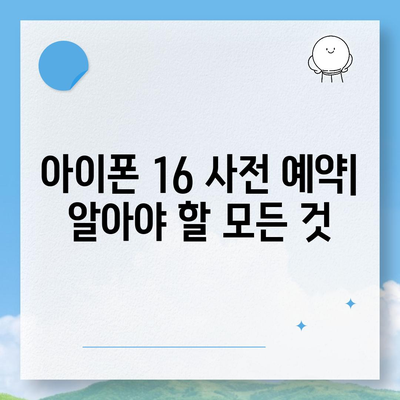 아이폰 16 사전 예약| 알아야 할 모든 것